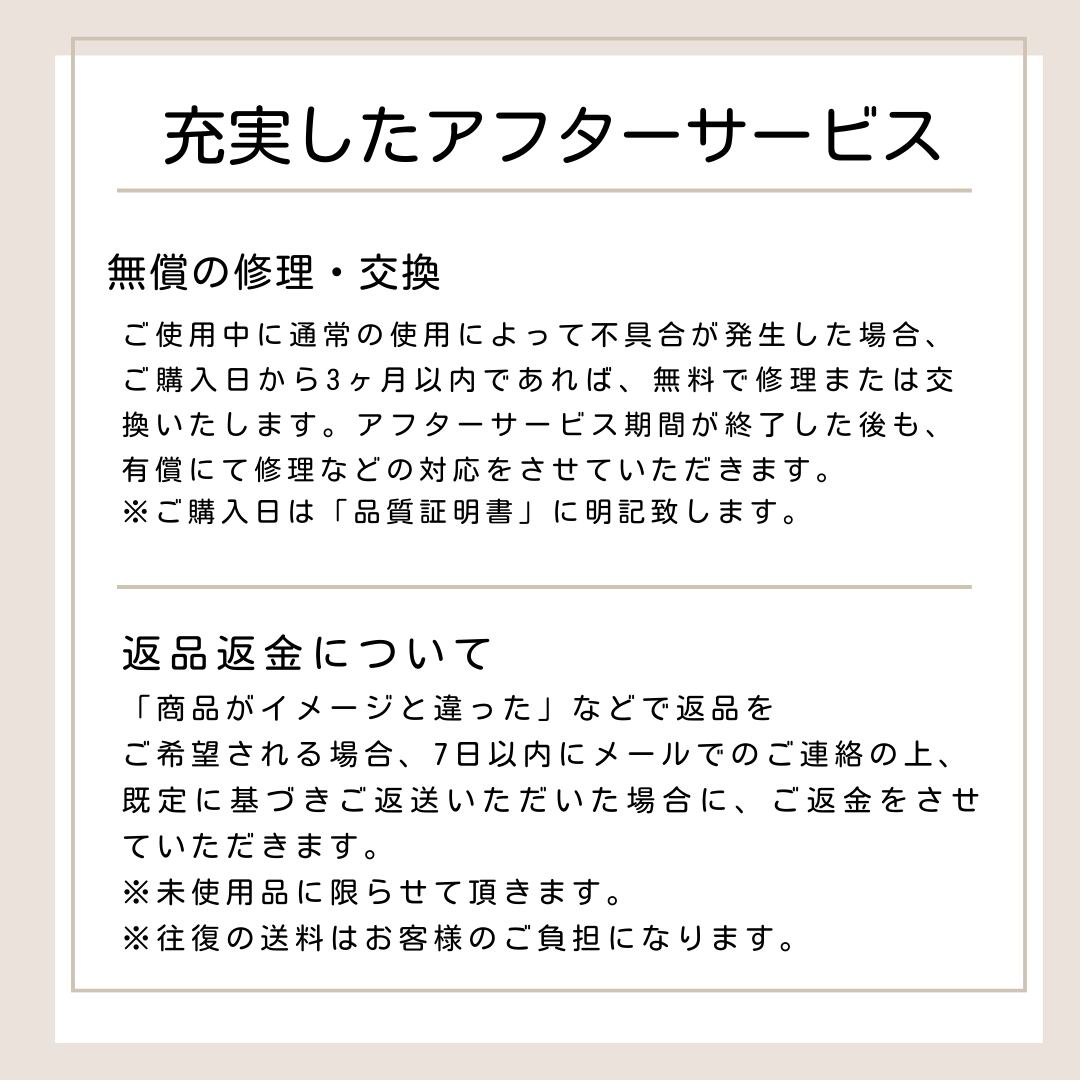 充実したアフターサービス

無償の修理・交換

ご使用中に通常の使用によって不具合が発生した場合、ご購入日から3ヶ月以内であれば、無料で修理または交換いたします。アフターサービス期間が終了した後も、有償にて修理などの対応をさせていただきます。
※ご購入日は「品質証明書」に明記致します。

返品返金について

「商品がイメージと違った」などで返品をご希望される場合、7日以内にメールでのご連絡の上、既定に基づきご返送いただいた場合に、ご返金をさせていただきます。
※未使用品に限らせて頂きます。
※往復の送料はお客様のご負担になります。